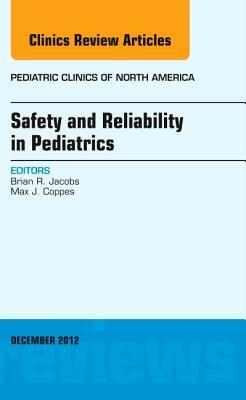 Clinics Review Articles

PEDIATRIC CLINICS OF NORTH AMERICA

Safety and Reliability in Pediatrics

EDITORS
Brian R. Jacobs
Max J. Coppes

DECEMBER 2012

reviews